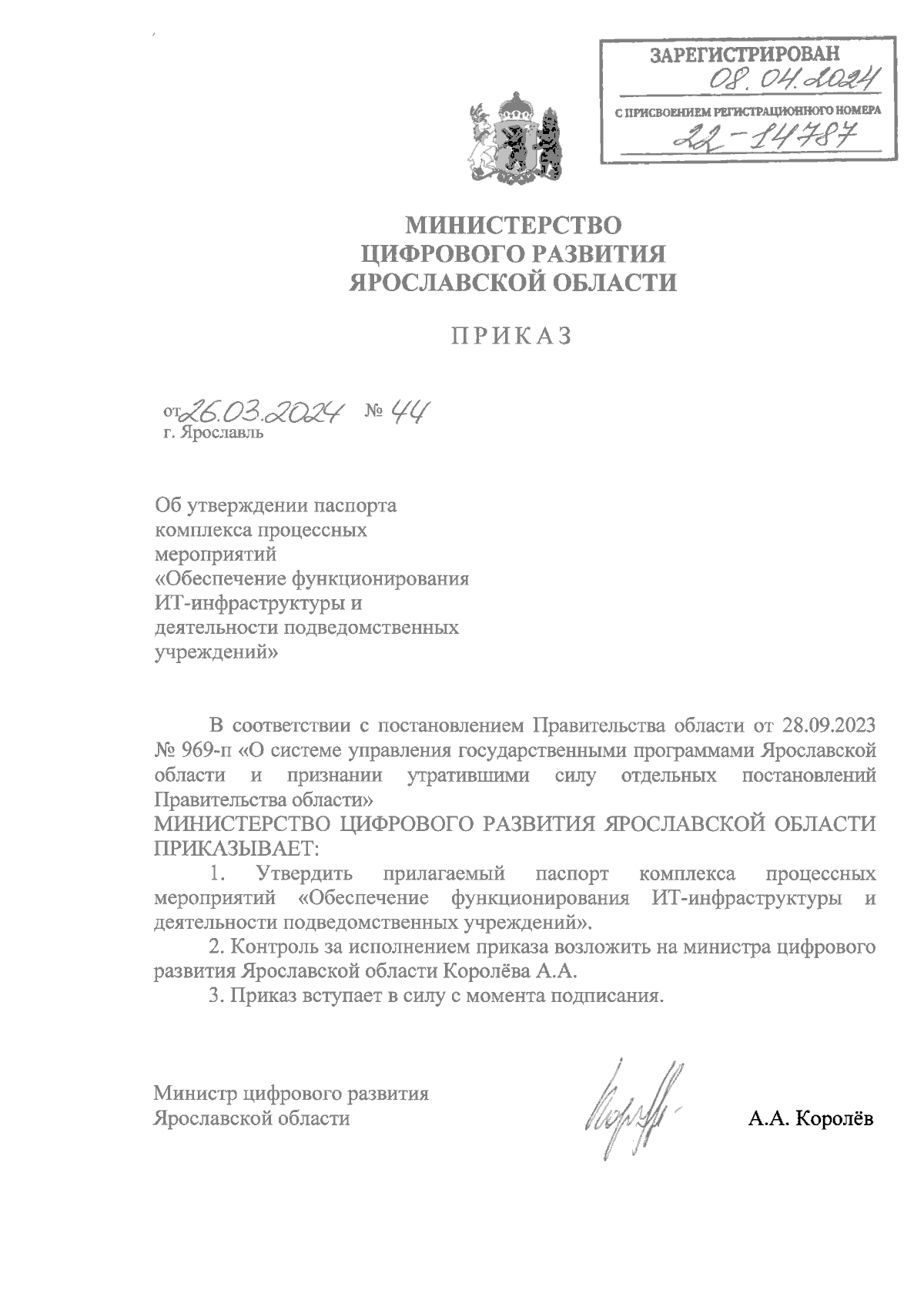 ЗАРЕГИСТРИРОВАН
08.04.2024
С ПРИСВОЕНИЕМ РЕГИСТРАЦИОННОГО НОМЕРА
22-14787

МИНИСТЕРСТВО
ЦИФРОВОГО РАЗВИТИЯ
ЯРОСЛАВСКОЙ ОБЛАСТИ

ПРИКАЗ

от 26.03.2024 № 44
г. Ярославль

Об утверждении паспорта комплекса процессных мероприятий «Обеспечение функционирования ИТ-инфраструктуры и деятельности подведомственных учреждений»

В соответствии с постановлением Правительства области от 28.09.2023 № 969-п «О системе управления государственными программами Ярославской области и признании утратившими силу отдельных постановлений Правительства области»
МИНИСТЕРСТВО ЦИФРОВОГО РАЗВИТИЯ ЯРОСЛАВСКОЙ ОБЛАСТИ ПРИКАЗЫВАЕТ:
1. Утвердить прилагаемый паспорт комплекса процессных мероприятий «Обеспечение функционирования ИТ-инфраструктуры и деятельности подведомственных учреждений».
2. Контроль за исполнением приказа возложить на министра цифрового развития Ярославской области Королёва А.А.
3. Приказ вступает в силу с момента подписания.

Министр цифрового развития
Ярославской области

А.А. Королёв